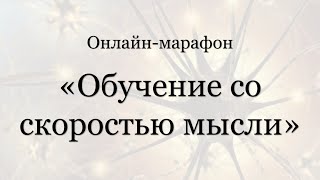 Онлайн-марафон

«Обучение со скоростью мысли»